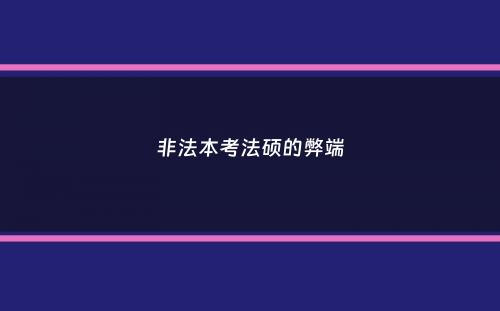 非法本考法硕的弊端